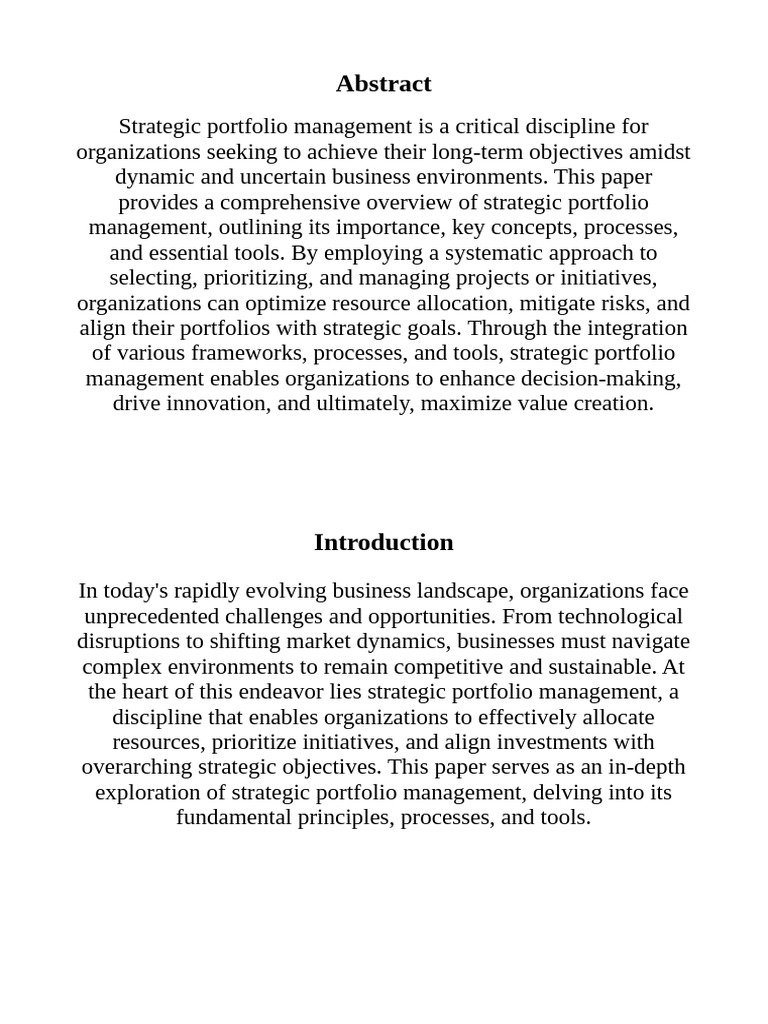 Abstract

Strategic portfolio management is a critical discipline for organizations seeking to achieve their long-term objectives amidst dynamic and uncertain business environments. This paper provides a comprehensive overview of strategic portfolio management, outlining its importance, key concepts, processes, and essential tools. By employing a systematic approach to selecting, prioritizing, and managing projects or initiatives, organizations can optimize resource allocation, mitigate risks, and align their portfolios with strategic goals. Through the integration of various frameworks, processes, and tools, strategic portfolio management enables organizations to enhance decision-making, drive innovation, and ultimately, maximize value creation.

Introduction

In today's rapidly evolving business landscape, organizations face unprecedented challenges and opportunities. From technological disruptions to shifting market dynamics, businesses must navigate complex environments to remain competitive and sustainable. At the heart of this endeavor lies strategic portfolio management, a discipline that enables organizations to effectively allocate resources, prioritize initiatives, and align investments with overarching strategic objectives. This paper serves as an in-depth exploration of strategic portfolio management, delving into its fundamental principles, processes, and tools.